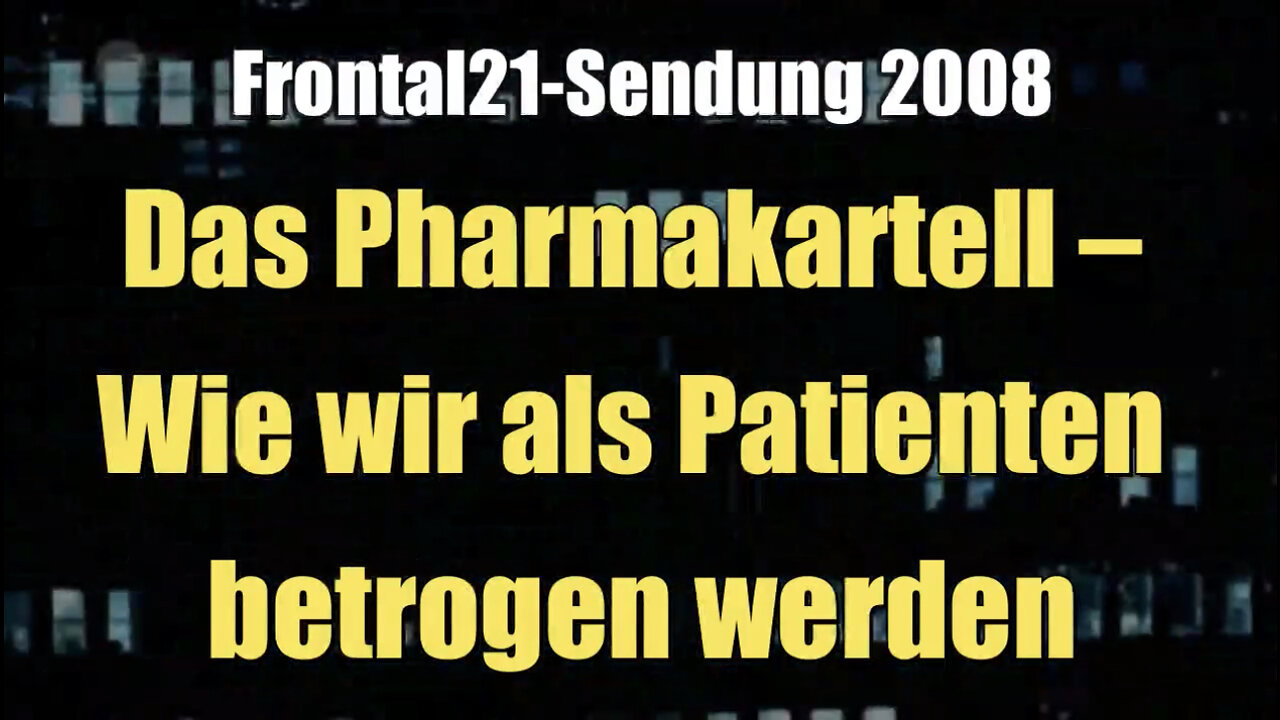 Frontal21-Sendung 2008

Das Pharmakartell – Wie wir als Patienten betrogen werden